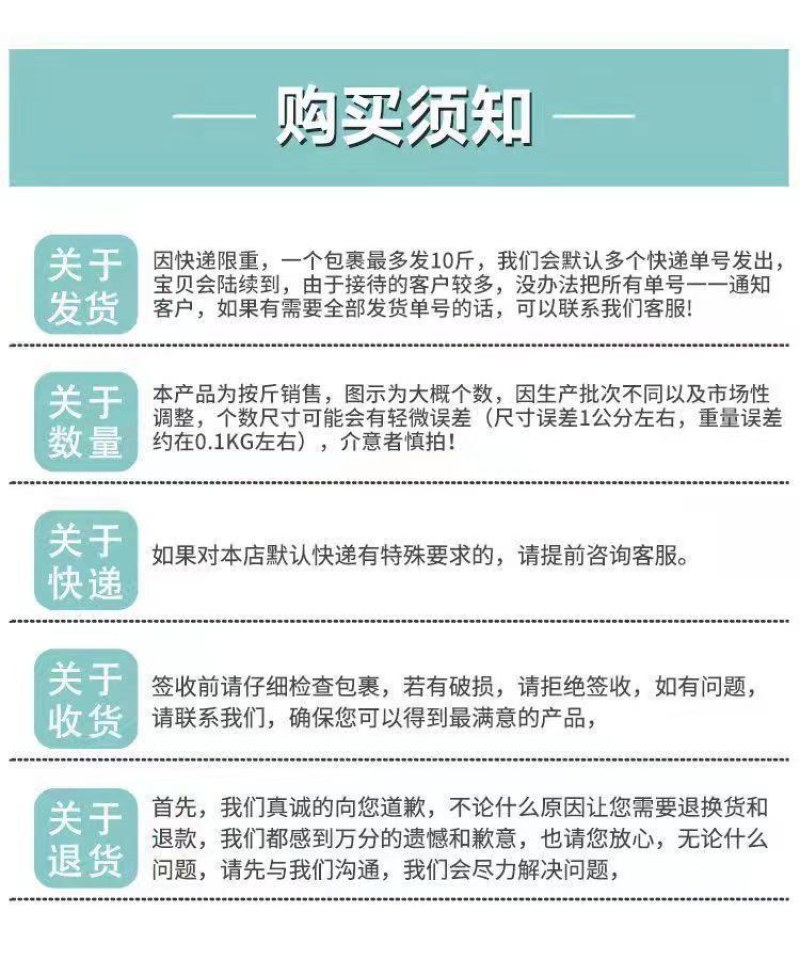 购买须知

关于发货

因快递限重，一个包裹最多发10斤，我们会默认多个快递单号发出，宝贝会陆续到，由于接待的客户较多，没办法把所有单号一一通知客户，如果有需要全部发货单号的话，可以联系我们客服！

关于数量

本产品为按斤销售，图示为大概个数，因生产批次不同以及市场性调整，个数尺寸可能会有轻微误差（尺寸误差1公分左右，重量误差约在0.1KG左右），介意者慎拍！

关于快递

如果对本店默认快递有特殊要求的，请提前咨询客服。

关于收货

签收前请仔细检查包裹，若有破损，请拒绝签收，如有问题，请联系我们，确保您可以得到最满意的产品，

关于退货

首先，我们真诚的向您道歉，不论什么原因让您需要退换货和退款，我们都感到万分的遗憾和歉意，也请您放心，无论什么问题，请先与我们沟通，我们会尽力解决问题，